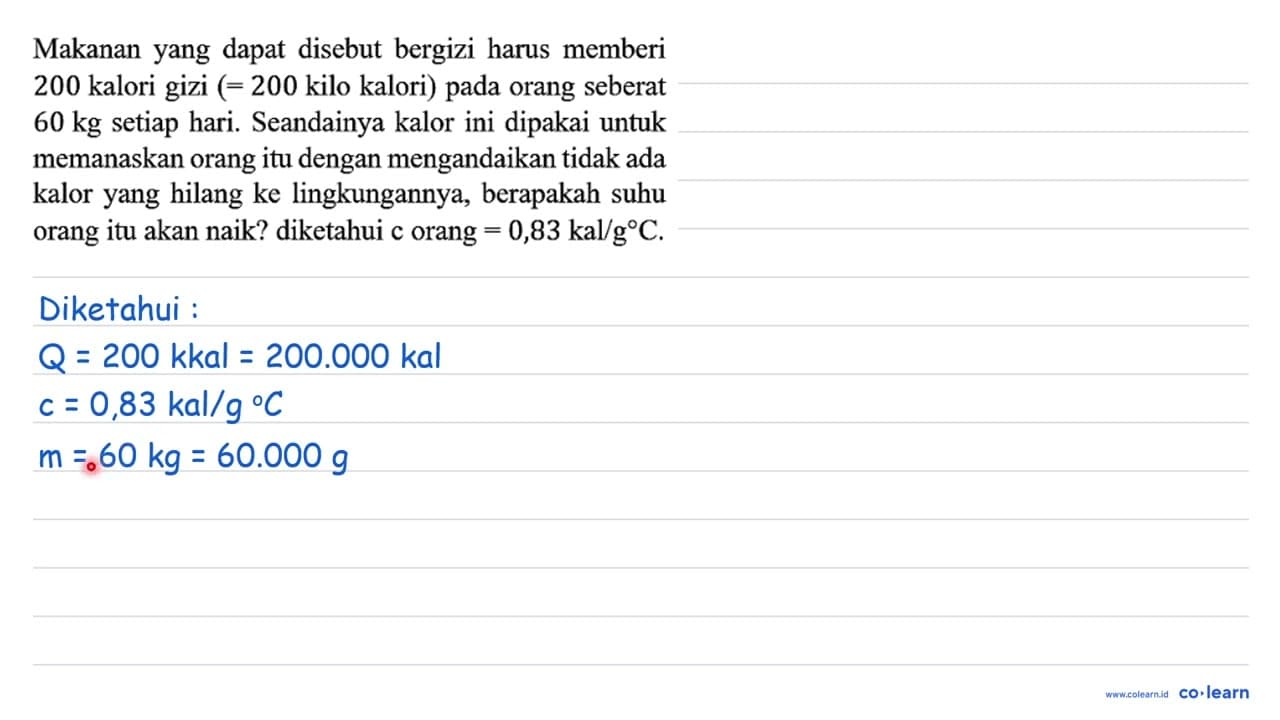 Makanan yang dapat disebut bergizi harus memberi 200 kalori gizi (= 200 kilo kalori) pada orang seberat 60 kg setiap hari. Seandainya kalor ini dipakai untuk memanaskan orang itu dengan mengandaikan tidak ada kalor yang hilang ke lingkungannya, berapakah suhu orang itu akan naik? diketahui c orang = 0,83 kal/g°C.

Diketahui :
Q = 200 kkal = 200.000 kal
c = 0,83 kal/g °C
m = 60 kg = 60.000 g

www.colearn.id co·learn